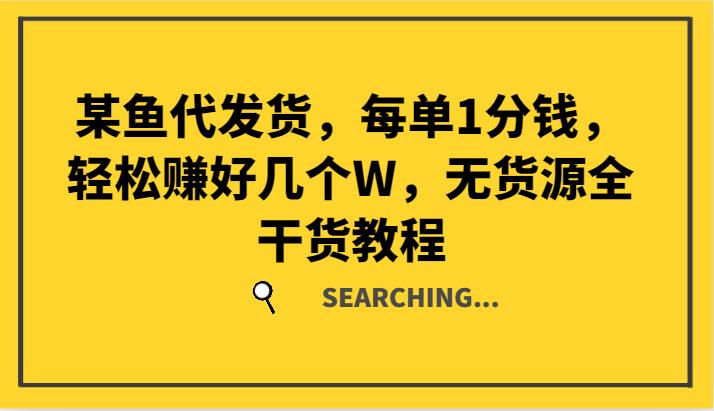 某鱼代发货，每单1分钱，轻松赚好几个W，无货源全干货教程

SEARCHING...